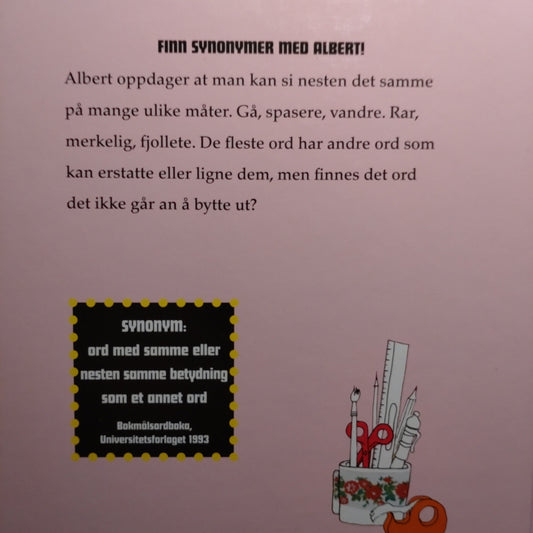 FINN SYNONYMER MED ALBERT!

Albert oppdager at man kan si nesten det samme på mange ulike måter. Gå, spasere, vandre. Rar, merkelig, fjollete. De fleste ord har andre ord som kan erstatte eller ligne dem, men finnes det ord det ikke går an å bytte ut?

SYNONYM:
ord med samme eller nesten samme betydning som et annet ord

Bokmålsordboka, Universitetsforlaget 1993